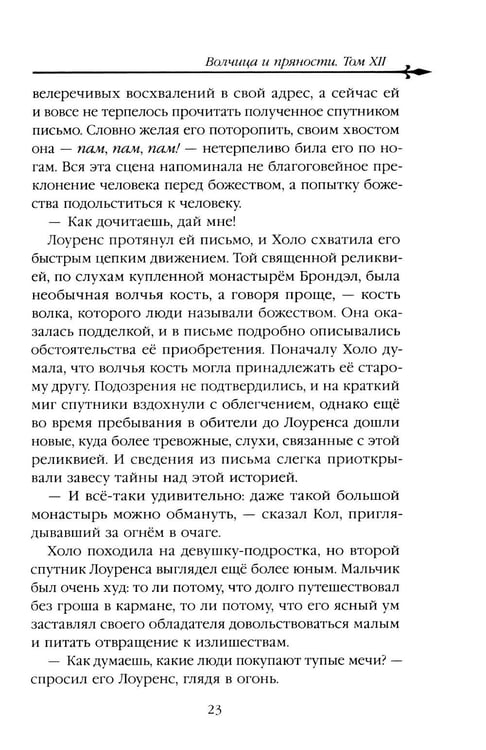 Волчица и пряности. Том XII

велеречивых восхвалений в свой адрес, а сейчас ей и вовсе не терпелось прочитать полученное спутником письмо. Словно желая его поторопить, своим хвостом она — пам, пам, пам! — нетерпеливо била его по ногам. Вся эта сцена напоминала не благоговейное преклонение человека перед божеством, а попытку божества подольститься к человеку.

— Как дочитаешь, дай мне!

Лоуренс протянул ей письмо, и Холо схватила его быстрым цепким движением. Той священной реликвией, по слухам купленной монастырём Брондэл, была необычная волчья кость, а говоря проще, — кость волка, которого люди называли божеством. Она оказалась подделкой, и в письме подробно описывались обстоятельства её приобретения. Поначалу Холо думала, что волчья кость могла принадлежать её старому другу. Подозрения не подтвердились, и на краткий миг спутники вздохнули с облегчением, однако ещё во время пребывания в обители до Лоуренса дошли новые, куда более тревожные, слухи, связанные с этой реликвией. И сведения из письма слегка приоткрывали завесу тайны над этой историей.

— И всё-таки удивительно: даже такой большой монастырь можно обмануть, — сказал Кол, приглядывавший за огнём в очаге.

Холо походила на девушку-подростка, но второй спутник Лоуренса выглядел ещё более юным. Мальчик был очень худ: то ли потому, что долго путешествовал без гроша в кармане, то ли потому, что его ясный ум заставлял своего обладателя довольствоваться малым и питать отвращение к излишествам.

— Как думаешь, какие люди покупают тупые мечи? — спросил его Лоуренс, глядя в огонь.

23